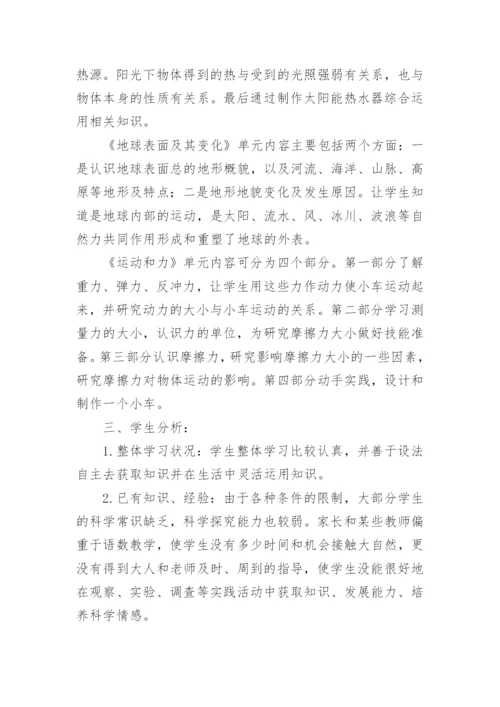 热源。阳光下物体得到的热与受到的光照强弱有关系，也与物体本身的性质有关系。最后通过制作太阳能热水器综合运用相关知识。

《地球表面及其变化》单元内容主要包括两个方面：一是认识地球表面总的地形概貌，以及河流、海洋、山脉、高原等地形及特点；二是地形地貌变化及发生原因。让学生知道是地球内部的运动，是太阳、流水、风、冰川、波浪等自然力共同作用形成和重塑了地球的外表。

《运动和力》单元内容可分为四个部分。第一部分了解重力、弹力、反冲力，让学生用这些力作动力使小车运动起来，并研究动力的大小与小车运动的关系。第二部分学习测量力的大小，认识力的单位，为研究摩擦力大小做好技能准备。第三部分认识摩擦力，研究影响摩擦力大小的一些因素，研究摩擦力对物体运动的影响。第四部分动手实践，设计和制作一个小车。

三、学生分析：

1.整体学习状况：学生整体学习比较认真，并善于设法自主去获取知识并在生活中灵活运用知识。

2.已有知识、经验：由于各种条件的限制，大部分学生的科学常识缺乏，科学探究能力也较弱。家长和某些教师偏重于语数教学，使学生没有多少时间和机会接触大自然，更没有得到大人和老师及时、周到的指导，使学生没能很好地在观察、实验、调查等实践活动中获取知识、发展能力、培养科学情感。